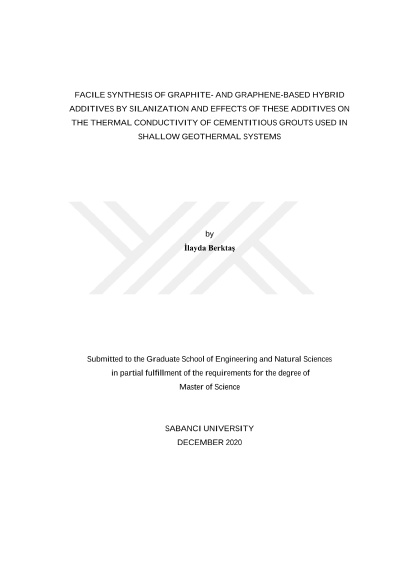 FACILE SYNTHESIS OF GRAPHITE- AND GRAPHENE-BASED HYBRID ADDITIVES BY SILANIZATION AND EFFECTS OF THESE ADDITIVES ON THE THERMAL CONDUCTIVITY OF CEMENTITIOUS GROUTS USED IN SHALLOW GEOTHERMAL SYSTEMS

by
İlayda Berktaş

Submitted to the Graduate School of Engineering and Natural Sciences
in partial fulfillment of the requirements for the degree of
Master of Science

SABANCI UNIVERSITY
DECEMBER 2020